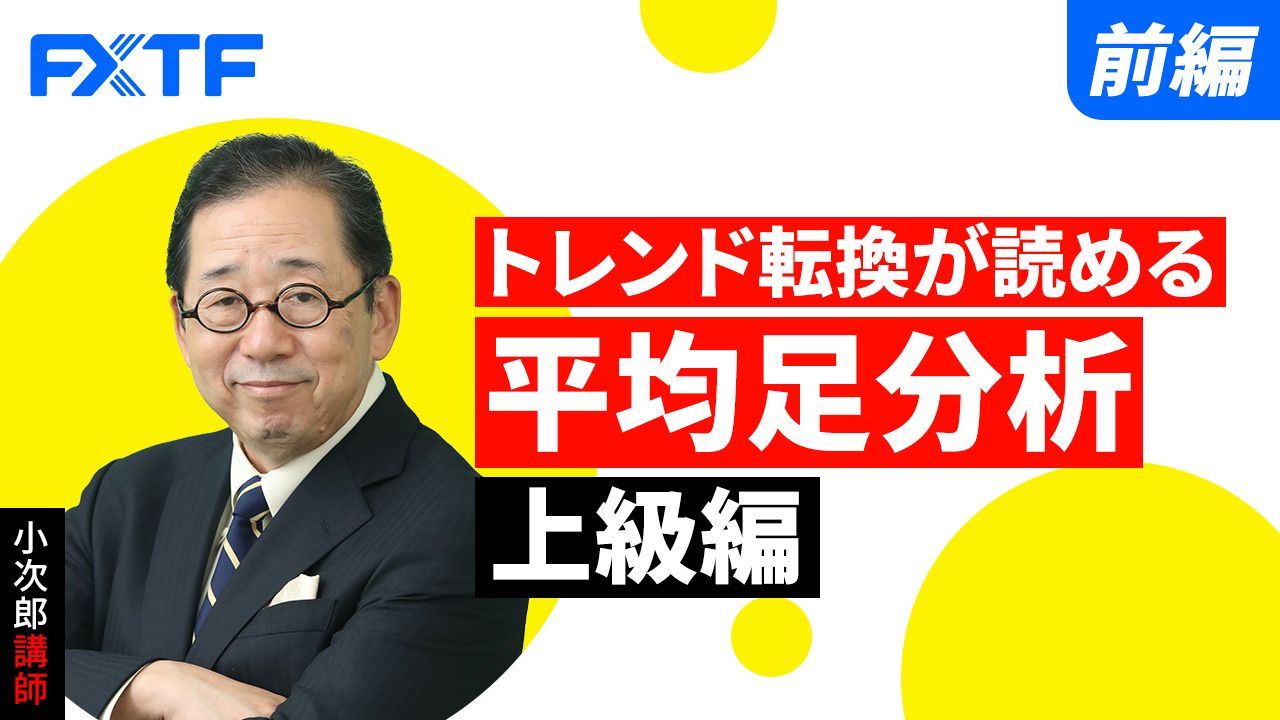 FXTF

前編

トレンド転換が読める
平均足分析
上級編

小次郎講師